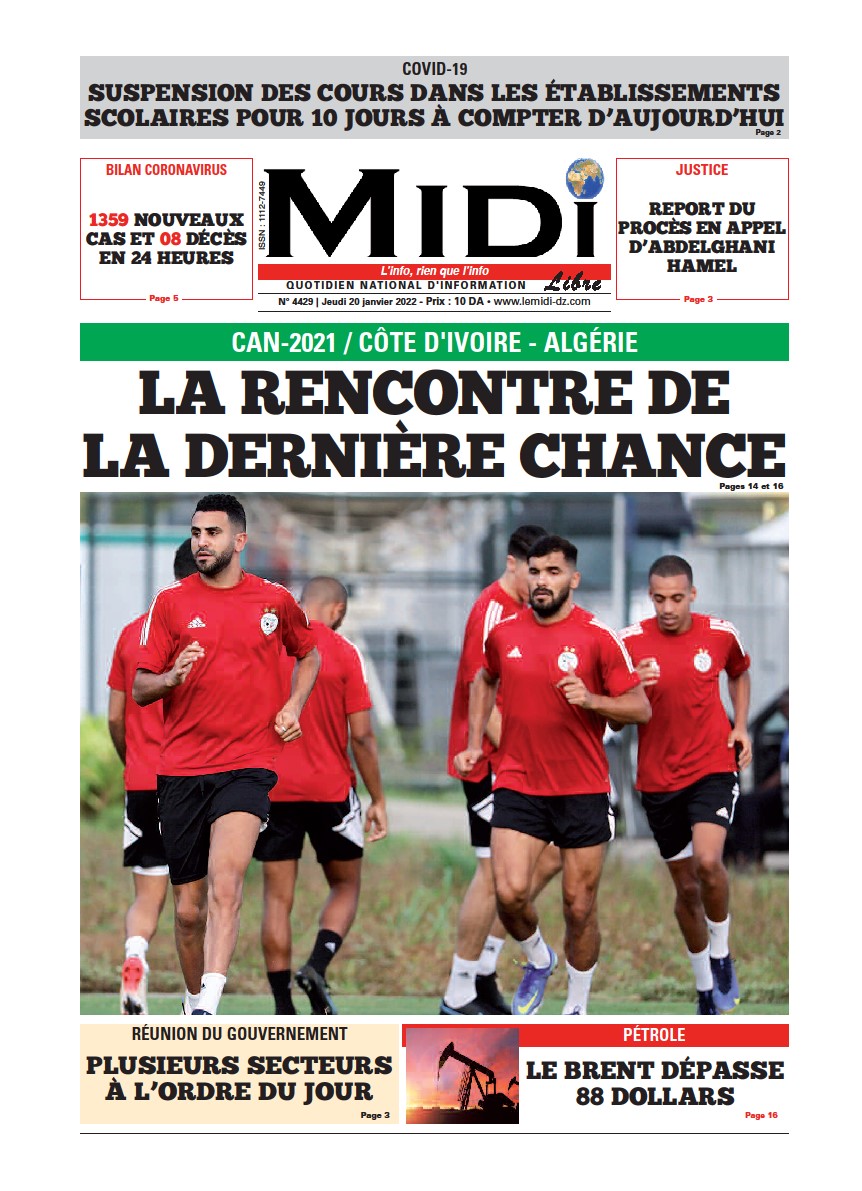 COVID-19
SUSPENSION DES COURS DANS LES ÉTABLISSEMENTS SCOLAIRES POUR 10 JOURS À COMPTER D'AUJOURD'HUI
Page 2

BILAN CORONAVIRUS
1359 NOUVEAUX CAS ET 08 DÉCÈS EN 24 HEURES
Page 5

ISSN : 1112-7449
MIDI Libre
L'info, rien que l'info
QUOTIDIEN NATIONAL D'INFORMATION
N° 4429 | Jeudi 20 janvier 2022 - Prix : 10 DA • www.lemidi-dz.com

JUSTICE
REPORT DU PROCÈS EN APPEL D'ABDELGHANI HAMEL
Page 3

CAN-2021 / CÔTE D'IVOIRE - ALGÉRIE
LA RENCONTRE DE LA DERNIÈRE CHANCE
Pages 14 et 16

RÉUNION DU GOUVERNEMENT
PLUSIEURS SECTEURS À L'ORDRE DU JOUR
Page 3

PÉTROLE
LE BRENT DÉPASSE 88 DOLLARS
Page 16